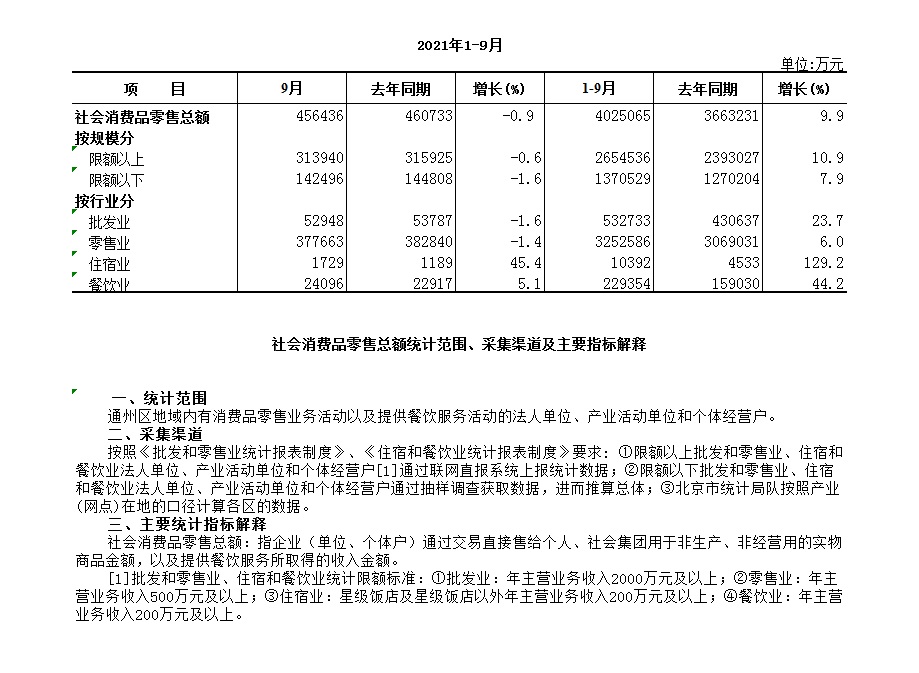 2021年1-9月

单位:万元

| 项　　目 | 9月 | 去年同期 | 增长(%) | 1-9月 | 去年同期 | 增长(%) |
|---|---|---|---|---|---|---|
| 社会消费品零售总额 | 456436 | 460733 | -0.9 | 4025065 | 3663231 | 9.9 |
| 按规模分 | | | | | | |
| 限额以上 | 313940 | 315925 | -0.6 | 2654536 | 2393027 | 10.9 |
| 限额以下 | 142496 | 144808 | -1.6 | 1370529 | 1270204 | 7.9 |
| 按行业分 | | | | | | |
| 批发业 | 52948 | 53787 | -1.6 | 532733 | 430637 | 23.7 |
| 零售业 | 377663 | 382840 | -1.4 | 3252586 | 3069031 | 6.0 |
| 住宿业 | 1729 | 1189 | 45.4 | 10392 | 4533 | 129.2 |
| 餐饮业 | 24096 | 22917 | 5.1 | 229354 | 159030 | 44.2 |

社会消费品零售总额统计范围、采集渠道及主要指标解释

一、统计范围
通州区地域内有消费品零售业务活动以及提供餐饮服务活动的法人单位、产业活动单位和个体经营户。
二、采集渠道
按照《批发和零售业统计报表制度》、《住宿和餐饮业统计报表制度》要求：①限额以上批发和零售业、住宿和餐饮业法人单位、产业活动单位和个体经营户[1]通过联网直报系统上报统计数据；②限额以下批发和零售业、住宿和餐饮业法人单位、产业活动单位和个体经营户通过抽样调查获取数据，进而推算总体；③北京市统计局队按照产业(网点)在地的口径计算各区的数据。
三、主要统计指标解释
社会消费品零售总额：指企业（单位、个体户）通过交易直接售给个人、社会集团用于非生产、非经营用的实物商品金额，以及提供餐饮服务所取得的收入金额。
[1]批发和零售业、住宿和餐饮业统计限额标准：①批发业：年主营业务收入2000万元及以上；②零售业：年主营业务收入500万元及以上；③住宿业：星级饭店及星级饭店以外年主营业务收入200万元及以上；④餐饮业：年主营业务收入200万元及以上。